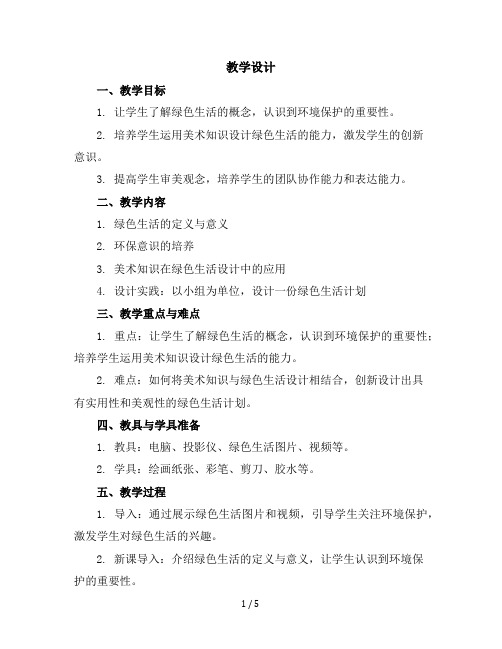 教学设计

一、教学目标

1. 让学生了解绿色生活的概念，认识到环境保护的重要性。

2. 培养学生运用美术知识设计绿色生活的能力，激发学生的创新意识。

3. 提高学生审美观念，培养学生的团队协作能力和表达能力。

二、教学内容

1. 绿色生活的定义与意义

2. 环保意识的培养

3. 美术知识在绿色生活设计中的应用

4. 设计实践：以小组为单位，设计一份绿色生活计划

三、教学重点与难点

1. 重点：让学生了解绿色生活的概念，认识到环境保护的重要性；培养学生运用美术知识设计绿色生活的能力。

2. 难点：如何将美术知识与绿色生活设计相结合，创新设计出具有实用性和美观性的绿色生活计划。

四、教具与学具准备

1. 教具：电脑、投影仪、绿色生活图片、视频等。

2. 学具：绘画纸张、彩笔、剪刀、胶水等。

五、教学过程

1. 导入：通过展示绿色生活图片和视频，引导学生关注环境保护，激发学生对绿色生活的兴趣。

2. 新课导入：介绍绿色生活的定义与意义，让学生认识到环境保护的重要性。

1 / 5